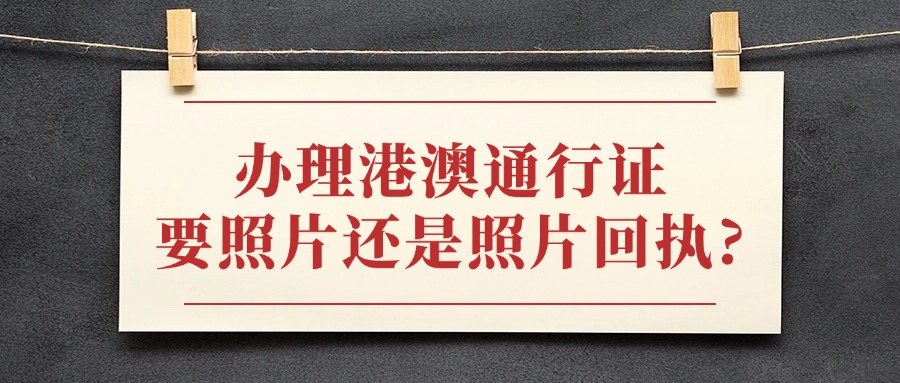 办理港澳通行证
要照片还是照片回执？